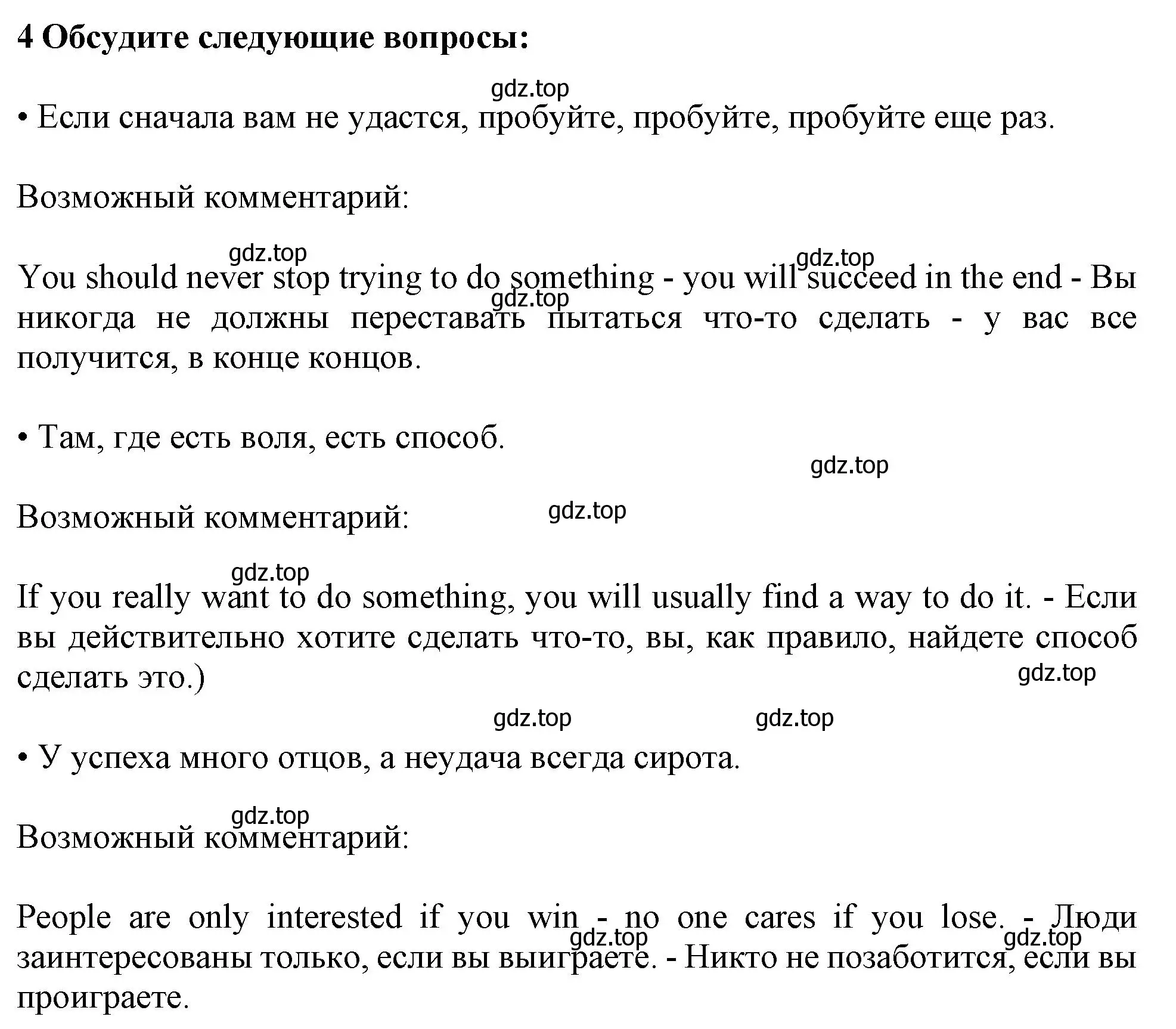 4 Обсудите следующие вопросы:

gdz.top

• Если сначала вам не удастся, пробуйте, пробуйте, пробуйте еще раз.

Возможный комментарий:

gdz.top gdz.top

You should never stop trying to do something - you will succeed in the end - Вы никогда не должны переставать пытаться что-то сделать - у вас все получится, в конце концов.

gdz.top

• Там, где есть воля, есть способ.

gdz.top

Возможный комментарий: gdz.top

gdz.top

If you really want to do something, you will usually find a way to do it. - Если вы действительно хотите сделать что-то, вы, как правило, найдете способ сделать это.)

gdz.top

gdz.top gdz.top

• У успеха много отцов, а неудача всегда сирота.

gdz.top

Возможный комментарий:

People are only interested if you win - no one cares if you lose. - Люди заинтересованы только, если вы выиграете. - Никто не позаботится, если вы проиграете.

gdz.top gdz.top